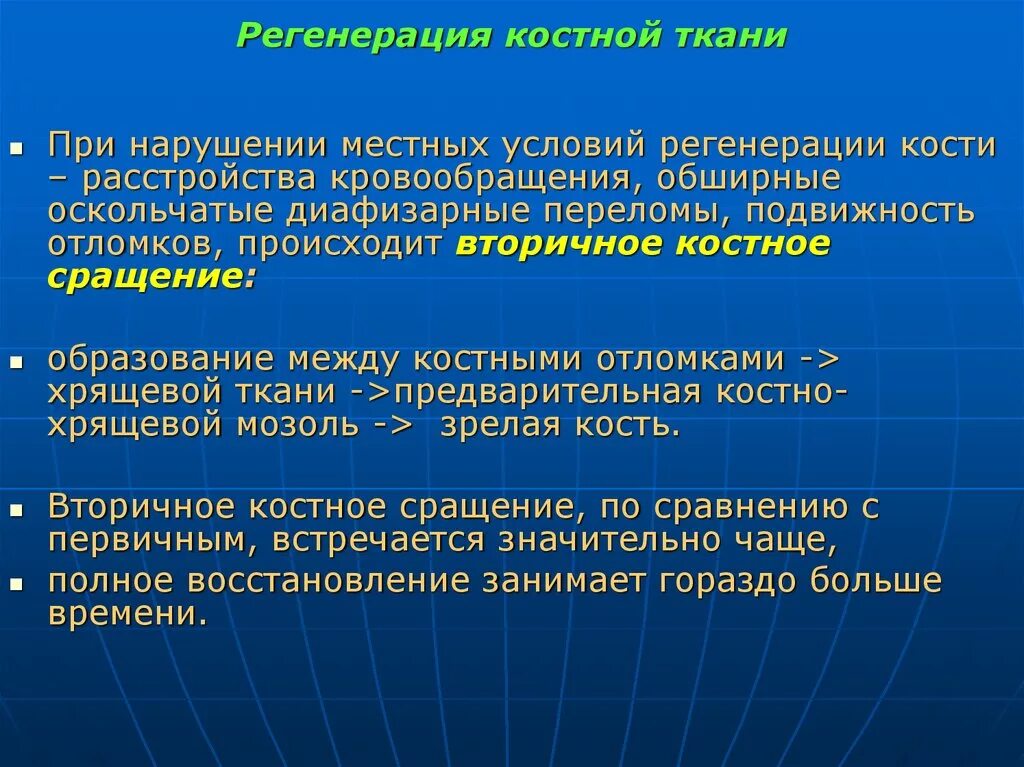 Регенерация костной ткани

При нарушении местных условий регенерации кости – расстройства кровообращения, обширные оскольчатые диафизарные переломы, подвижность отломков, происходит вторичное костное сращение:

образование между костными отломками -> хрящевой ткани ->предварительная костно-хрящевой мозоль -> зрелая кость.

Вторичное костное сращение, по сравнению с первичным, встречается значительно чаще,

полное восстановление занимает гораздо больше времени.